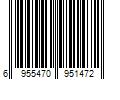 6 955470 951472